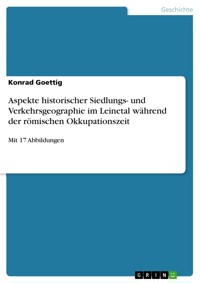 Geschichte

Konrad Goettig

Aspekte historischer Siedlungs- und Verkehrsgeographie im Leinetal während der römischen Okkupationszeit

Mit 17 Abbildungen

GRIN